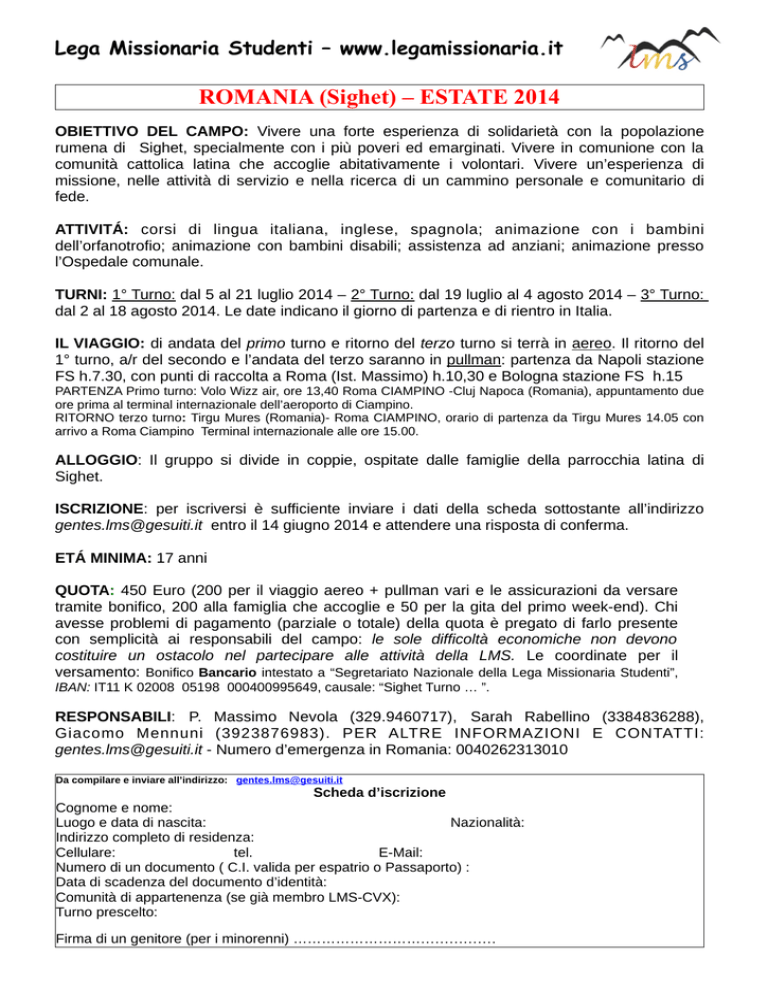 Lega Missionaria Studenti – www.legamissionaria.it

lms

ROMANIA (Sighet) – ESTATE 2014

OBIETTIVO DEL CAMPO: Vivere una forte esperienza di solidarietà con la popolazione rumena di Sighet, specialmente con i più poveri ed emarginati. Vivere in comunione con la comunità cattolica latina che accoglie abitativamente i volontari. Vivere un'esperienza di missione, nelle attività di servizio e nella ricerca di un cammino personale e comunitario di fede.

ATTIVITÁ: corsi di lingua italiana, inglese, spagnola; animazione con i bambini dell'orfanotrofio; animazione con bambini disabili; assistenza ad anziani; animazione presso l'Ospedale comunale.

TURNI: 1° Turno: dal 5 al 21 luglio 2014 – 2° Turno: dal 19 luglio al 4 agosto 2014 – 3° Turno: dal 2 al 18 agosto 2014. Le date indicano il giorno di partenza e di rientro in Italia.

IL VIAGGIO: di andata del primo turno e ritorno del terzo turno si terrà in aereo. Il ritorno del 1° turno, a/r del secondo e l'andata del terzo saranno in pullman: partenza da Napoli stazione FS h.7.30, con punti di raccolta a Roma (Ist. Massimo) h.10,30 e Bologna stazione FS h.15
PARTENZA Primo turno: Volo Wizz air, ore 13,40 Roma CIAMPINO -Cluj Napoca (Romania), appuntamento due ore prima al terminal internazionale dell'aeroporto di Ciampino.
RITORNO terzo turno: Tirgu Mures (Romania)- Roma CIAMPINO, orario di partenza da Tirgu Mures 14.05 con arrivo a Roma Ciampino Terminal internazionale alle ore 15.00.

ALLOGGIO: Il gruppo si divide in coppie, ospitate dalle famiglie della parrocchia latina di Sighet.

ISCRIZIONE: per iscriversi è sufficiente inviare i dati della scheda sottostante all'indirizzo gentes.lms@gesuiti.it entro il 14 giugno 2014 e attendere una risposta di conferma.

ETÁ MINIMA: 17 anni

QUOTA: 450 Euro (200 per il viaggio aereo + pullman vari e le assicurazioni da versare tramite bonifico, 200 alla famiglia che accoglie e 50 per la gita del primo week-end). Chi avesse problemi di pagamento (parziale o totale) della quota è pregato di farlo presente con semplicità ai responsabili del campo: le sole difficoltà economiche non devono costituire un ostacolo nel partecipare alle attività della LMS. Le coordinate per il versamento: Bonifico Bancario intestato a "Segretariato Nazionale della Lega Missionaria Studenti", IBAN: IT11 K 02008 05198 000400995649, causale: "Sighet Turno … ".

RESPONSABILI: P. Massimo Nevola (329.9460717), Sarah Rabellino (3384836288), Giacomo Mennuni (3923876983). PER ALTRE INFORMAZIONI E CONTATTI: gentes.lms@gesuiti.it - Numero d'emergenza in Romania: 0040262313010

Da compilare e inviare all'indirizzo: gentes.lms@gesuiti.it
Scheda d'iscrizione
Cognome e nome:
Luogo e data di nascita: Nazionalità:
Indirizzo completo di residenza:
Cellulare: tel. E-Mail:
Numero di un documento ( C.I. valida per espatrio o Passaporto) :
Data di scadenza del documento d'identità:
Comunità di appartenenza (se già membro LMS-CVX):
Turno prescelto:

Firma di un genitore (per i minorenni) ……………………………………